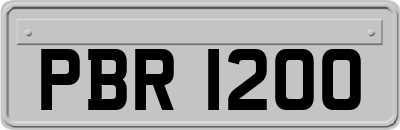 PBR 1200